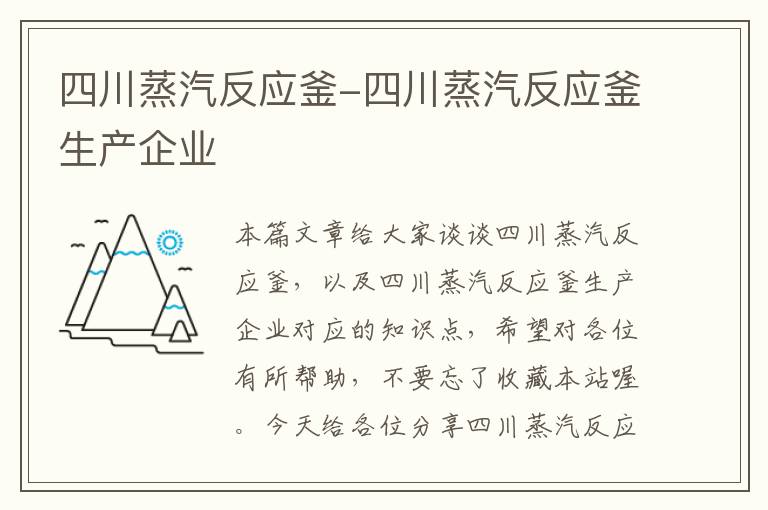 四川蒸汽反应釜-四川蒸汽反应釜生产企业

本篇文章给大家谈谈四川蒸汽反应釜，以及四川蒸汽反应釜生产企业对应的知识点，希望对各位有所帮助，不要忘了收藏本站喔。今天给各位分享四川蒸汽反应